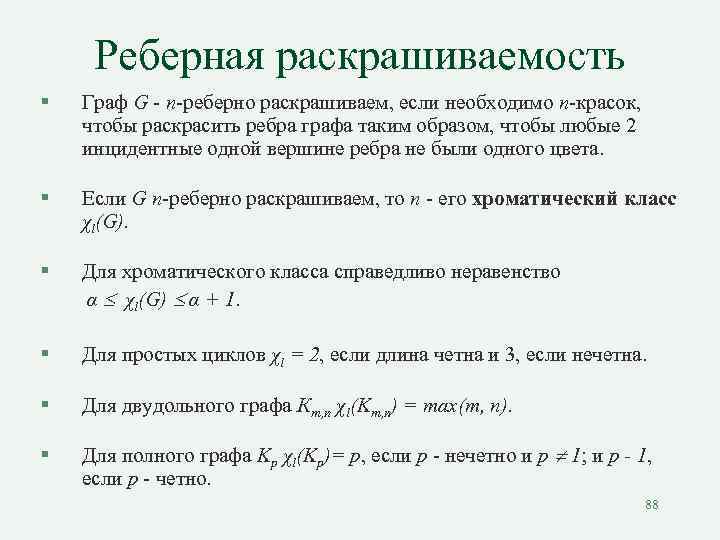 Реберная раскрашиваемость

▪ Граф $G$ - $n$-реберно раскрашиваем, если необходимо $n$-красок, чтобы раскрасить ребра графа таким образом, чтобы любые 2 инцидентные одной вершине ребра не были одного цвета.

▪ Если $G$ $n$-реберно раскрашиваем, то $n$ - его **хроматический класс** $\chi_l(G)$.

▪ Для хроматического класса справедливо неравенство $\alpha \leq \chi_l(G) \leq \alpha + 1$.

▪ Для простых циклов $\chi_l = 2$, если длина четна и 3, если нечетна.

▪ Для двудольного графа $K_{m,n}$ $\chi_l(K_{m,n}) = max(m, n)$.

▪ Для полного графа $K_p$ $\chi_l(K_p) = p$, если $p$ - нечетно и $p \neq 1$; и $p - 1$, если $p$ - четно.

88